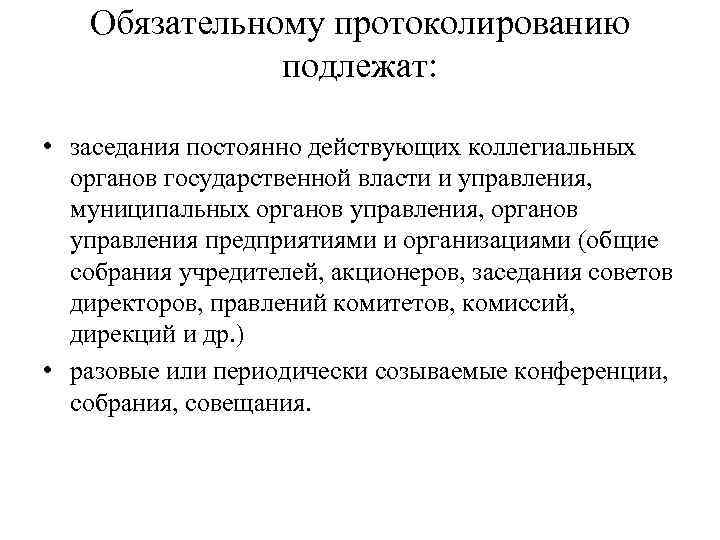 Обязательному протоколированию подлежат:

• заседания постоянно действующих коллегиальных органов государственной власти и управления, муниципальных органов управления, органов управления предприятиями и организациями (общие собрания учредителей, акционеров, заседания советов директоров, правлений комитетов, комиссий, дирекций и др.)
• разовые или периодически созываемые конференции, собрания, совещания.